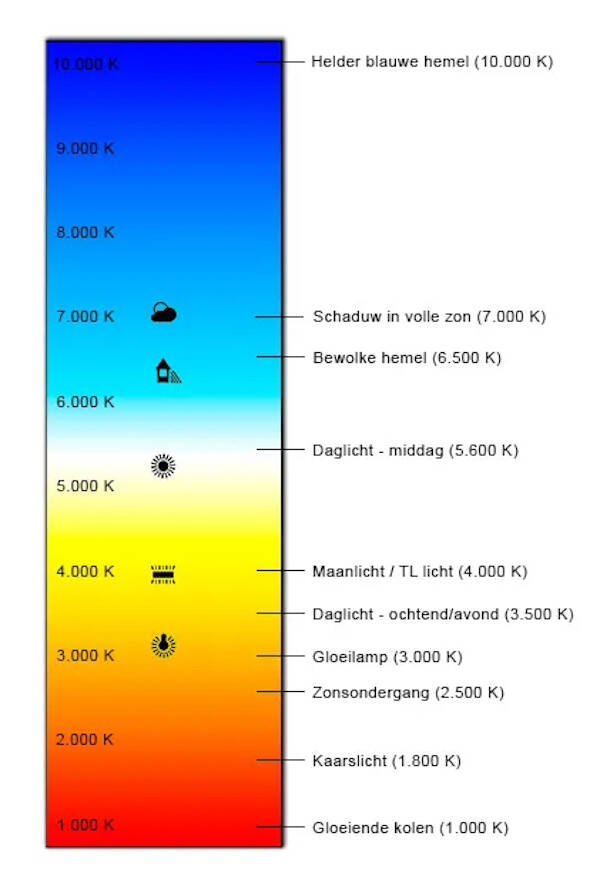 10.000 K
9.000 K
8.000 K
7.000 K
6.000 K
5.000 K
4.000 K
3.000 K
2.000 K
1.000 K

Helder blauwe hemel (10.000 K)
Schaduw in volle zon (7.000 K)
Bewolke hemel (6.500 K)
Daglicht - middag (5.600 K)
Maanlicht / TL licht (4.000 K)
Daglicht - ochtend/avond (3.500 K)
Gloeilamp (3.000 K)
Zonsondergang (2.500 K)
Kaarslicht (1.800 K)
Gloeiende kolen (1.000 K)